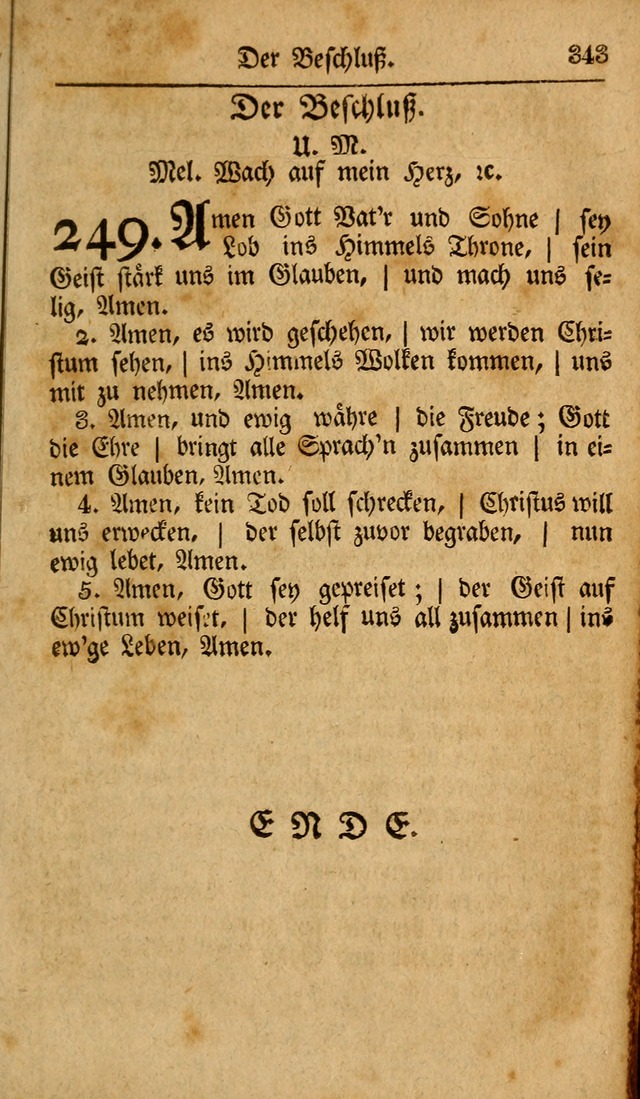 Der Beschluß. 343

Der Beschluß.

U. M.

Mel. Wach auf mein Herz, ꝛc.

249. Amen Gott Vat'r und Sohne | sey Lob ins Himmels Throne, | sein Geist stärk uns im Glauben, | und mach uns selig, Amen.

2. Amen, es wird geschehen, | wir werden Christum sehen, | ins Himmels Wolken kommen, | uns mit zu nehmen, Amen.

3. Amen, und ewig währe | die Freude; Gott die Ehre | bringt alle Sprach'n zusammen | in einem Glauben, Amen.

4. Amen, kein Tod soll schrecken, | Christus will uns erwecken, | der selbst zuvor begraben, | nun ewig lebet, Amen.

5. Amen, Gott sey gepreiset; | der Geist auf Christum weiset, | der helf uns all zusammen | ins ew'ge Leben, Amen.

ENDE.